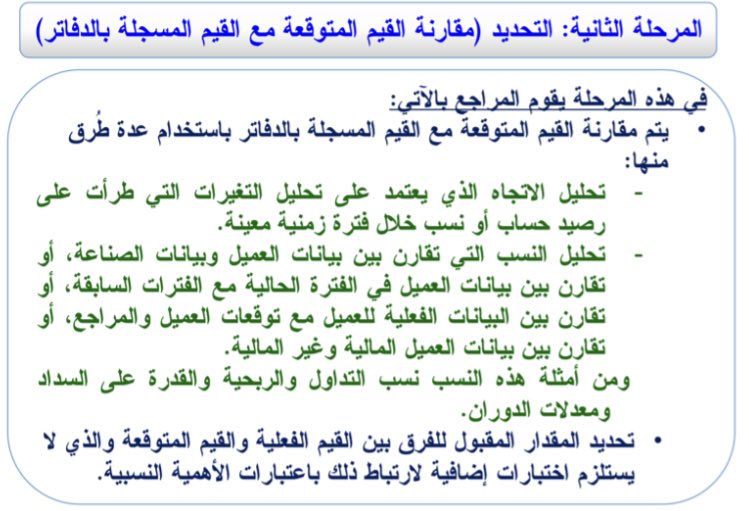 المرحلة الثانية: التحديد (مقارنة القيم المتوقعة مع القيم المسجلة بالدفاتر)

في هذه المرحلة يقوم المراجع بالآتي:

• يتم مقارنة القيم المتوقعة مع القيم المسجلة بالدفاتر باستخدام عدة طُرق منها:

- تحليل الاتجاه الذي يعتمد على تحليل التغيرات التي طرأت على رصيد حساب أو نسب خلال فترة زمنية معينة.

- تحليل النسب التي تقارن بين بيانات العميل وبيانات الصناعة، أو تقارن بين بيانات العميل في الفترة الحالية مع الفترات السابقة، أو تقارن بين البيانات الفعلية للعميل مع توقعات العميل والمراجع، أو تقارن بين بيانات العميل المالية وغير المالية.

ومن أمثلة هذه النسب نسب التداول والربحية والقدرة على السداد ومعدلات الدوران.

• تحديد المقدار المقبول للفرق بين القيم الفعلية والقيم المتوقعة والذي لا يستلزم اختبارات إضافية لارتباط ذلك باعتبارات الأهمية النسبية.